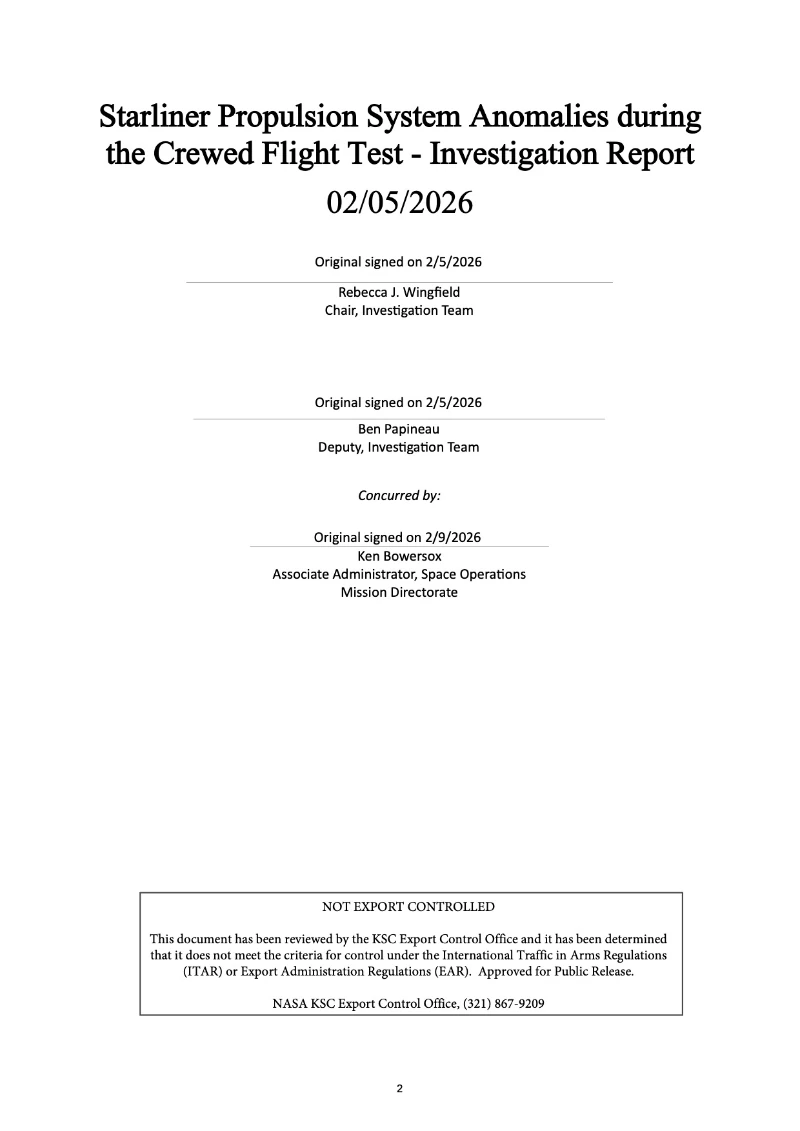 Starliner Propulsion System Anomalies during the Crewed Flight Test - Investigation Report

02/05/2026

Original signed on 2/5/2026

Rebecca J. Wingfield
Chair, Investigation Team

Original signed on 2/5/2026

Ben Papineau
Deputy, Investigation Team

Concurred by:

Original signed on 2/9/2026
Ken Bowersox
Associate Administrator, Space Operations
Mission Directorate

NOT EXPORT CONTROLLED

This document has been reviewed by the KSC Export Control Office and it has been determined that it does not meet the criteria for control under the International Traffic in Arms Regulations (ITAR) or Export Administration Regulations (EAR). Approved for Public Release.

NASA KSC Export Control Office, (321) 867-9209

2